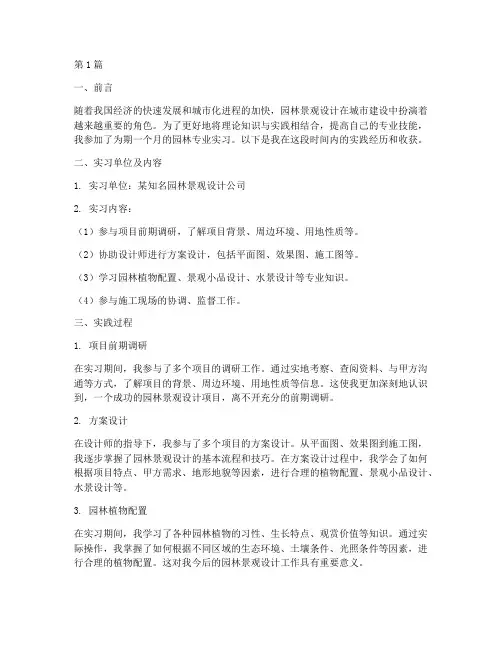 第1篇

一、前言

随着我国经济的快速发展和城市化进程的加快，园林景观设计在城市建设中扮演着越来越重要的角色。为了更好地将理论知识与实践相结合，提高自己的专业技能，我参加了为期一个月的园林专业实习。以下是我在这段时间内的实践经历和收获。

二、实习单位及内容

1. 实习单位：某知名园林景观设计公司

2. 实习内容：

（1）参与项目前期调研，了解项目背景、周边环境、用地性质等。

（2）协助设计师进行方案设计，包括平面图、效果图、施工图等。

（3）学习园林植物配置、景观小品设计、水景设计等专业知识。

（4）参与施工现场的协调、监督工作。

三、实践过程

1. 项目前期调研

在实习期间，我参与了多个项目的调研工作。通过实地考察、查阅资料、与甲方沟通等方式，了解项目的背景、周边环境、用地性质等信息。这使我更加深刻地认识到，一个成功的园林景观设计项目，离不开充分的前期调研。

2. 方案设计

在设计师的指导下，我参与了多个项目的方案设计。从平面图、效果图到施工图，我逐步掌握了园林景观设计的基本流程和技巧。在方案设计过程中，我学会了如何根据项目特点、甲方需求、地形地貌等因素，进行合理的植物配置、景观小品设计、水景设计等。

3. 园林植物配置

在实习期间，我学习了各种园林植物的习性、生长特点、观赏价值等知识。通过实际操作，我掌握了如何根据不同区域的生态环境、土壤条件、光照条件等因素，进行合理的植物配置。这对我今后的园林景观设计工作具有重要意义。